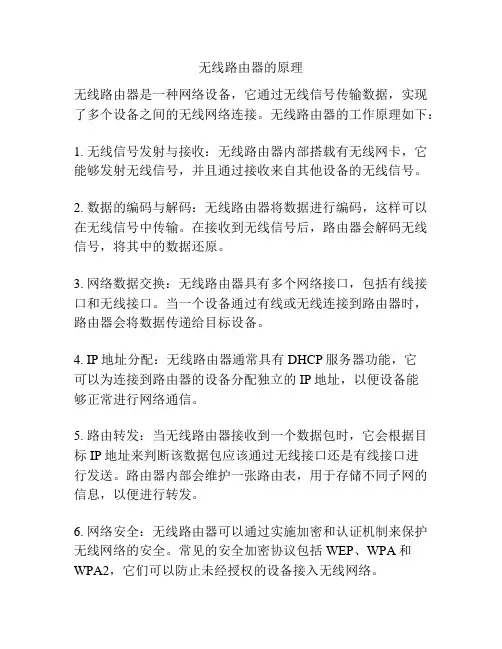 无线路由器的原理

无线路由器是一种网络设备，它通过无线信号传输数据，实现了多个设备之间的无线网络连接。无线路由器的工作原理如下：

1. 无线信号发射与接收：无线路由器内部搭载有无线网卡，它能够发射无线信号，并且通过接收来自其他设备的无线信号。

2. 数据的编码与解码：无线路由器将数据进行编码，这样可以在无线信号中传输。在接收到无线信号后，路由器会解码无线信号，将其中的数据还原。

3. 网络数据交换：无线路由器具有多个网络接口，包括有线接口和无线接口。当一个设备通过有线或无线连接到路由器时，路由器会将数据传递给目标设备。

4. IP 地址分配：无线路由器通常具有 DHCP 服务器功能，它可以为连接到路由器的设备分配独立的 IP 地址，以便设备能够正常进行网络通信。

5. 路由转发：当无线路由器接收到一个数据包时，它会根据目标 IP 地址来判断该数据包应该通过无线接口还是有线接口进行发送。路由器内部会维护一张路由表，用于存储不同子网的信息，以便进行转发。

6. 网络安全：无线路由器可以通过实施加密和认证机制来保护无线网络的安全。常见的安全加密协议包括 WEP、WPA 和 WPA2，它们可以防止未经授权的设备接入无线网络。